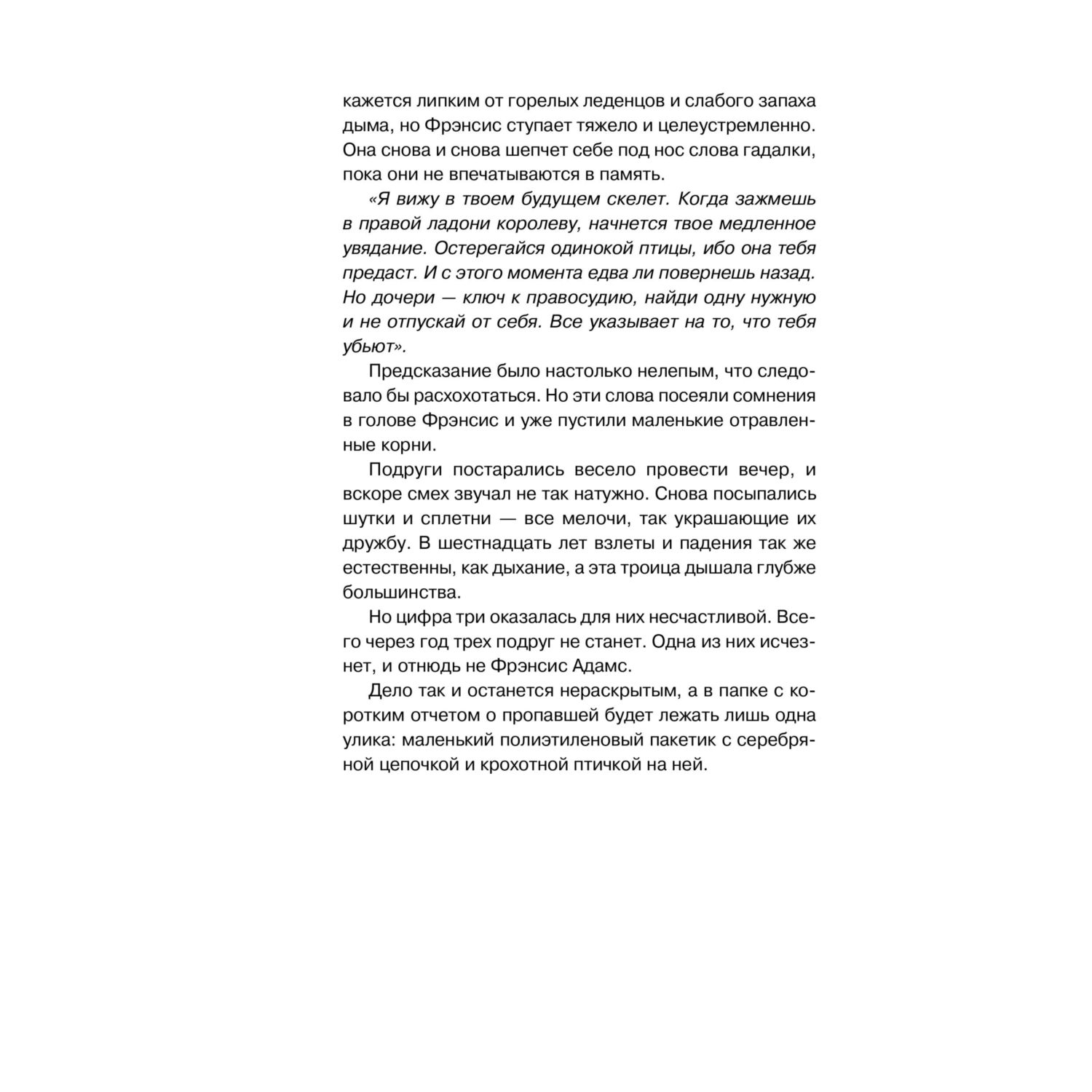 кажется липким от горелых леденцов и слабого запаха дыма, но Фрэнсис ступает тяжело и целеустремленно. Она снова и снова шепчет себе под нос слова гадалки, пока они не впечатываются в память.

«Я вижу в твоем будущем скелет. Когда зажмешь в правой ладони королеву, начнется твое медленное увядание. Остерегайся одинокой птицы, ибо она тебя предаст. И с этого момента едва ли повернешь назад. Но дочери — ключ к правосудию, найди одну нужную и не отпускай от себя. Все указывает на то, что тебя убьют».

Предсказание было настолько нелепым, что следовало бы расхохотаться. Но эти слова посеяли сомнения в голове Фрэнсис и уже пустили маленькие отравленные корни.

Подруги постарались весело провести вечер, и вскоре смех звучал не так натужно. Снова посыпались шутки и сплетни — все мелочи, так украшающие их дружбу. В шестнадцать лет взлеты и падения так же естественны, как дыхание, а эта троица дышала глубже большинства.

Но цифра три оказалась для них несчастливой. Всего через год трех подруг не станет. Одна из них исчезнет, и отнюдь не Фрэнсис Адамс.

Дело так и останется нераскрытым, а в папке с коротким отчетом о пропавшей будет лежать лишь одна улика: маленький полиэтиленовый пакетик с серебряной цепочкой и крохотной птичкой на ней.